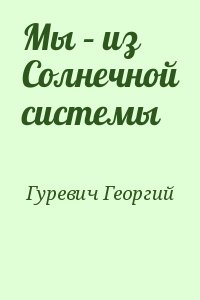 Мы - из Солнечной системы

Гуревич Георгий